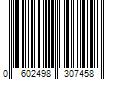 0 602498 307458